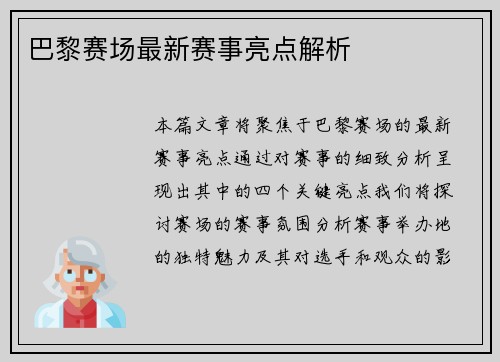 巴黎赛场最新赛事亮点解析

本篇文章将聚焦于巴黎赛场的最新赛事亮点通过对赛事的细致分析呈现出其中的四个关键亮点我们将探讨赛场的赛事氛围分析赛事举办地的独特魅力及其对选手和观众的影